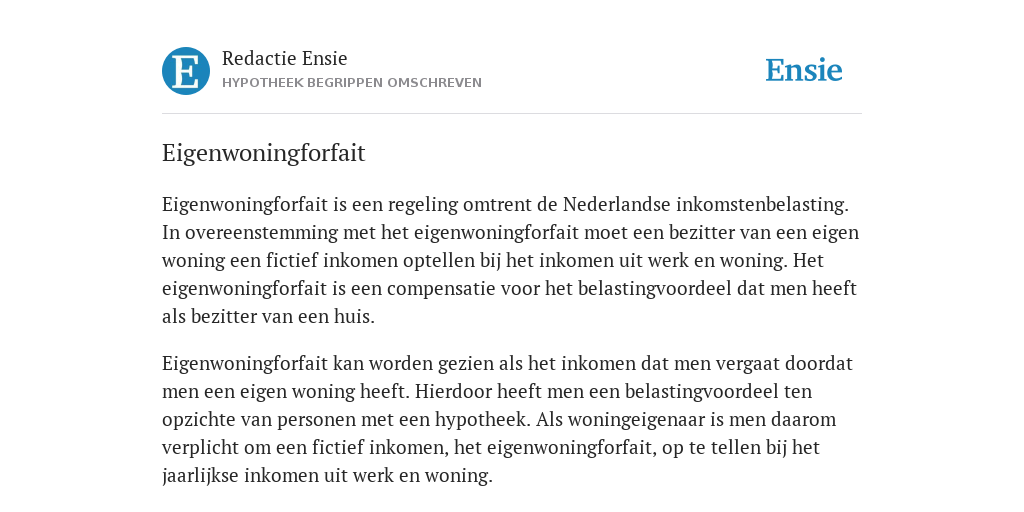 E

Redactie Ensie
HYPOTHEEK BEGRIPPEN OMSCHREVEN

Ensie

Eigenwoningforfait

Eigenwoningforfait is een regeling omtrent de Nederlandse inkomstenbelasting. In overeenstemming met het eigenwoningforfait moet een bezitter van een eigen woning een fictief inkomen optellen bij het inkomen uit werk en woning. Het eigenwoningforfait is een compensatie voor het belastingvoordeel dat men heeft als bezitter van een huis.

Eigenwoningforfait kan worden gezien als het inkomen dat men vergaat doordat men een eigen woning heeft. Hierdoor heeft men een belastingvoordeel ten opzichte van personen met een hypotheek. Als woningeigenaar is men daarom verplicht om een fictief inkomen, het eigenwoningforfait, op te tellen bij het jaarlijkse inkomen uit werk en woning.